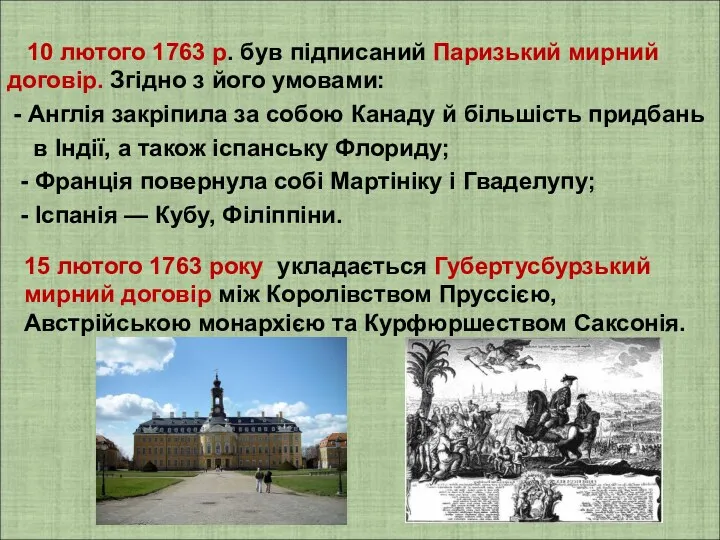 10 лютого 1763 р. був підписаний Паризький мирний договір. Згідно з його умовами:

- Англія закріпила за собою Канаду й більшість придбань в Індії, а також іспанську Флориду;

- Франція повернула собі Мартініку і Гваделупу;

- Іспанія — Кубу, Філіппіни.

15 лютого 1763 року укладається Губертусбурзький мирний договір між Королівством Пруссією, Австрійською монархією та Курфюршеством Саксонія.